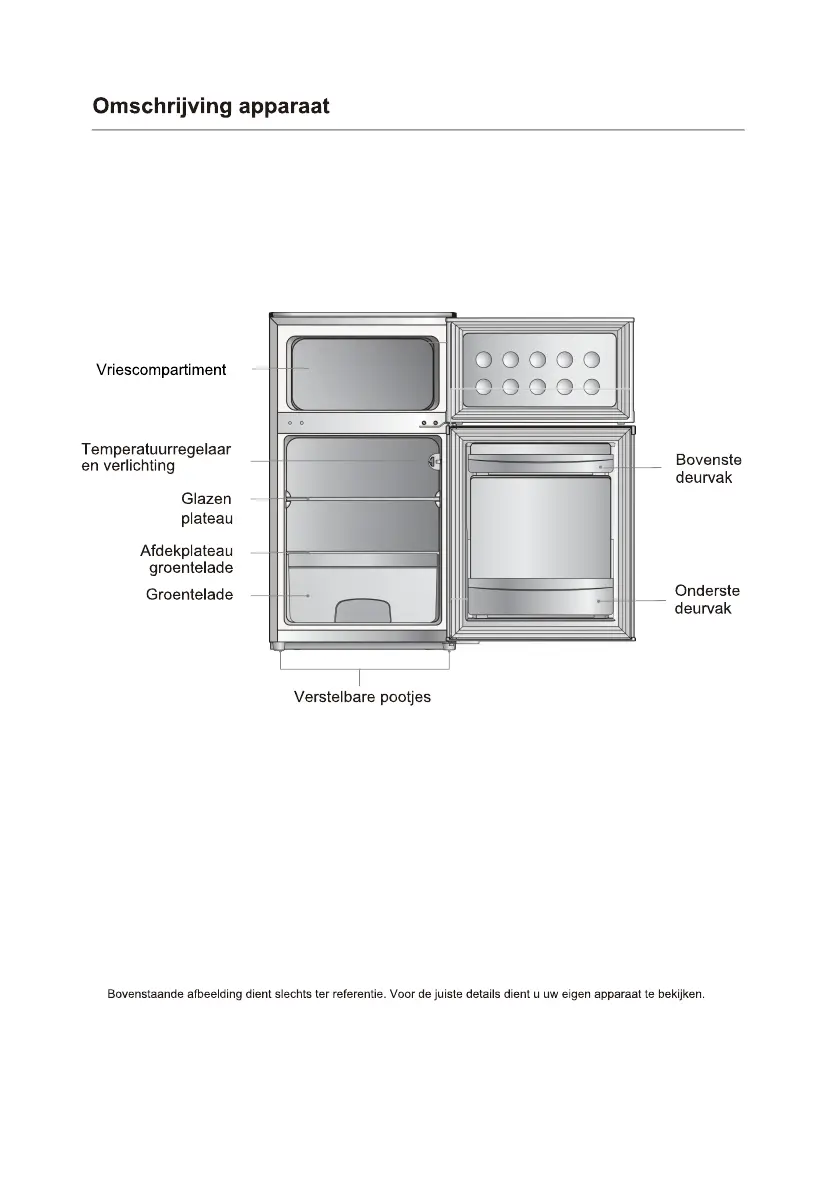 Omschrijving apparaat

Vriescompartiment

Temperatuurregelaar
en verlichting

Glazen
plateau

Afdekplateau
groentelade

Groentelade

Bovenste
deurvak

Onderste
deurvak

Verstelbare pootjes

Bovenstaande afbeelding dient slechts ter referentie. Voor de juiste details dient u uw eigen apparaat te bekijken.